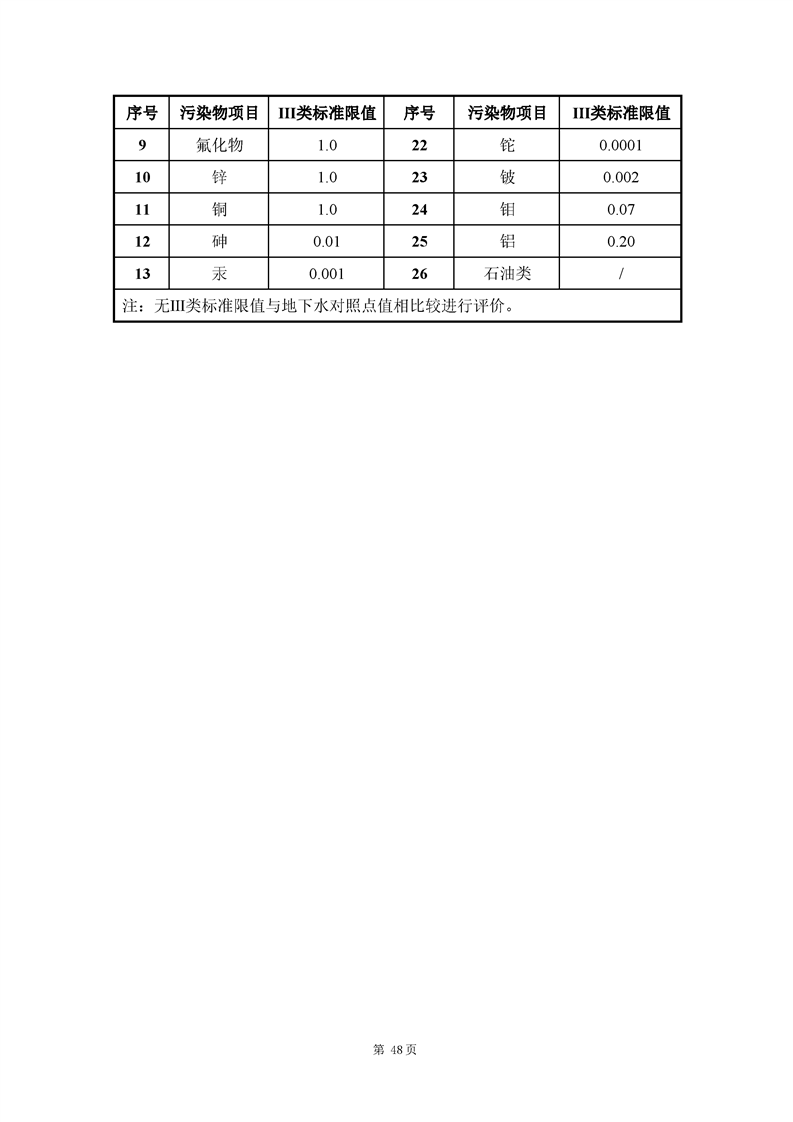 | 序号 | 污染物项目 | III类标准限值 | 序号 | 污染物项目 | III类标准限值 |
|---|---|---|---|---|---|
| 9 | 氟化物 | 1.0 | 22 | 铊 | 0.0001 |
| 10 | 锌 | 1.0 | 23 | 铍 | 0.002 |
| 11 | 铜 | 1.0 | 24 | 钼 | 0.07 |
| 12 | 砷 | 0.01 | 25 | 铝 | 0.20 |
| 13 | 汞 | 0.001 | 26 | 石油类 | / |
| 注：无III类标准限值与地下水对照点值相比较进行评价。 | | | | | |

第 48 页